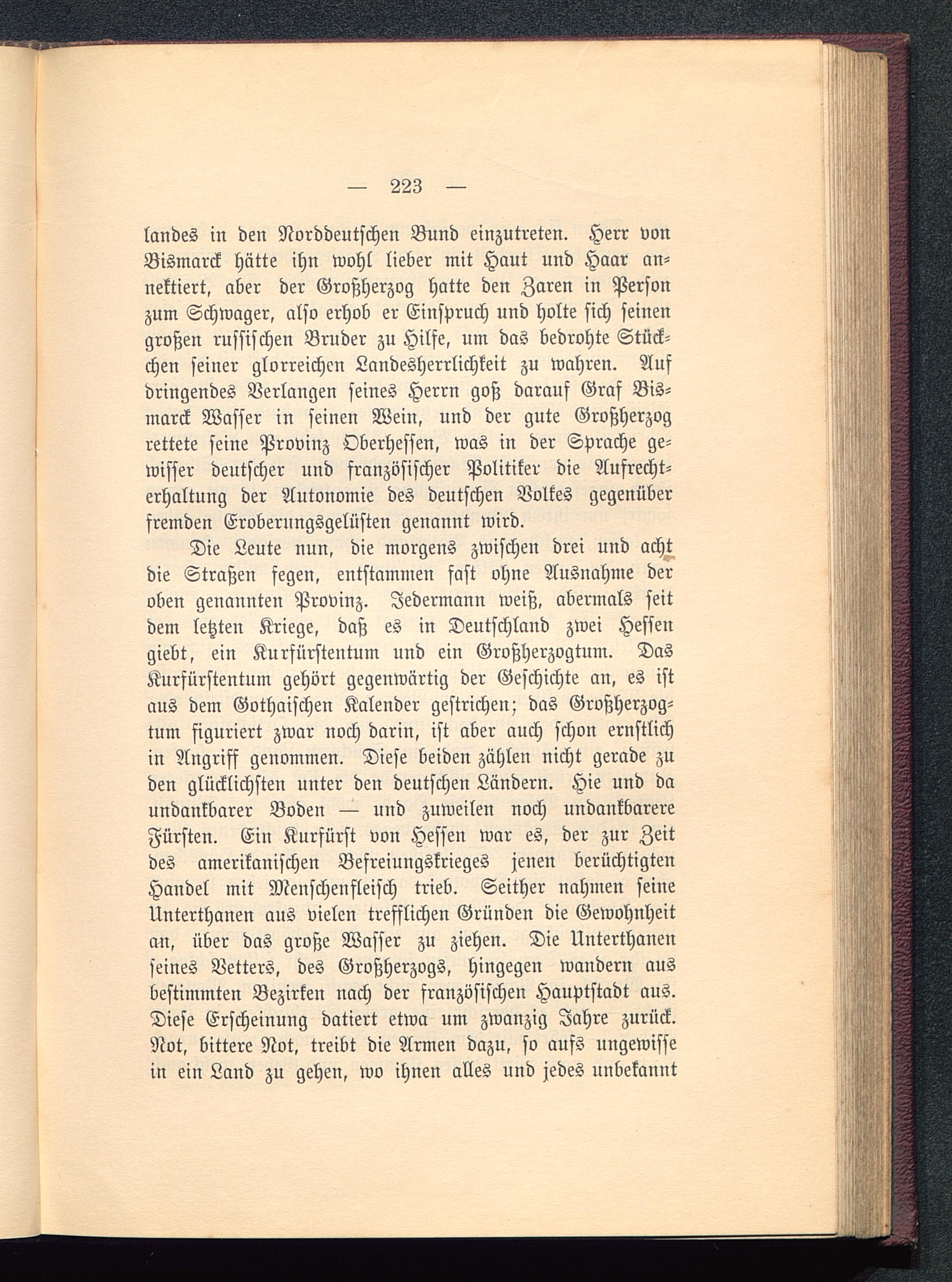 — 223 —

landes in den Norddeutschen Bund einzutreten. Herr von Bismarck hätte ihn wohl lieber mit Haut und Haar annektiert, aber der Großherzog hatte den Zaren in Person zum Schwager, also erhob er Einspruch und holte sich seinen großen russischen Bruder zu Hilfe, um das bedrohte Stückchen seiner glorreichen Landesherrlichkeit zu wahren. Auf dringendes Verlangen seines Herrn goß darauf Graf Bismarck Wasser in seinen Wein, und der gute Großherzog rettete seine Provinz Oberhessen, was in der Sprache gewisser deutscher und französischer Politiker die Aufrechterhaltung der Autonomie des deutschen Volkes gegenüber fremden Eroberungsgelüsten genannt wird.

Die Leute nun, die morgens zwischen drei und acht die Straßen fegen, entstammen fast ohne Ausnahme der oben genannten Provinz. Jedermann weiß, abermals seit dem letzten Kriege, daß es in Deutschland zwei Hessen giebt, ein Kurfürstentum und ein Großherzogtum. Das Kurfürstentum gehört gegenwärtig der Geschichte an, es ist aus dem Gothaischen Kalender gestrichen; das Großherzogtum figuriert zwar noch darin, ist aber auch schon ernstlich in Angriff genommen. Diese beiden zählen nicht gerade zu den glücklichsten unter den deutschen Ländern. Hie und da undankbarer Boden — und zuweilen noch undankbarere Fürsten. Ein Kurfürst von Hessen war es, der zur Zeit des amerikanischen Befreiungskrieges jenen berüchtigten Handel mit Menschenfleisch trieb. Seither nahmen seine Unterthanen aus vielen trefflichen Gründen die Gewohnheit an, über das große Wasser zu ziehen. Die Unterthanen seines Vetters, des Großherzogs, hingegen wandern aus bestimmten Bezirken nach der französischen Hauptstadt aus. Diese Erscheinung datiert etwa um zwanzig Jahre zurück. Not, bittere Not, treibt die Armen dazu, so aufs ungewisse in ein Land zu gehen, wo ihnen alles und jedes unbekannt